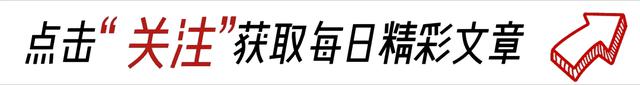 点击“关注”获取每日精彩文章